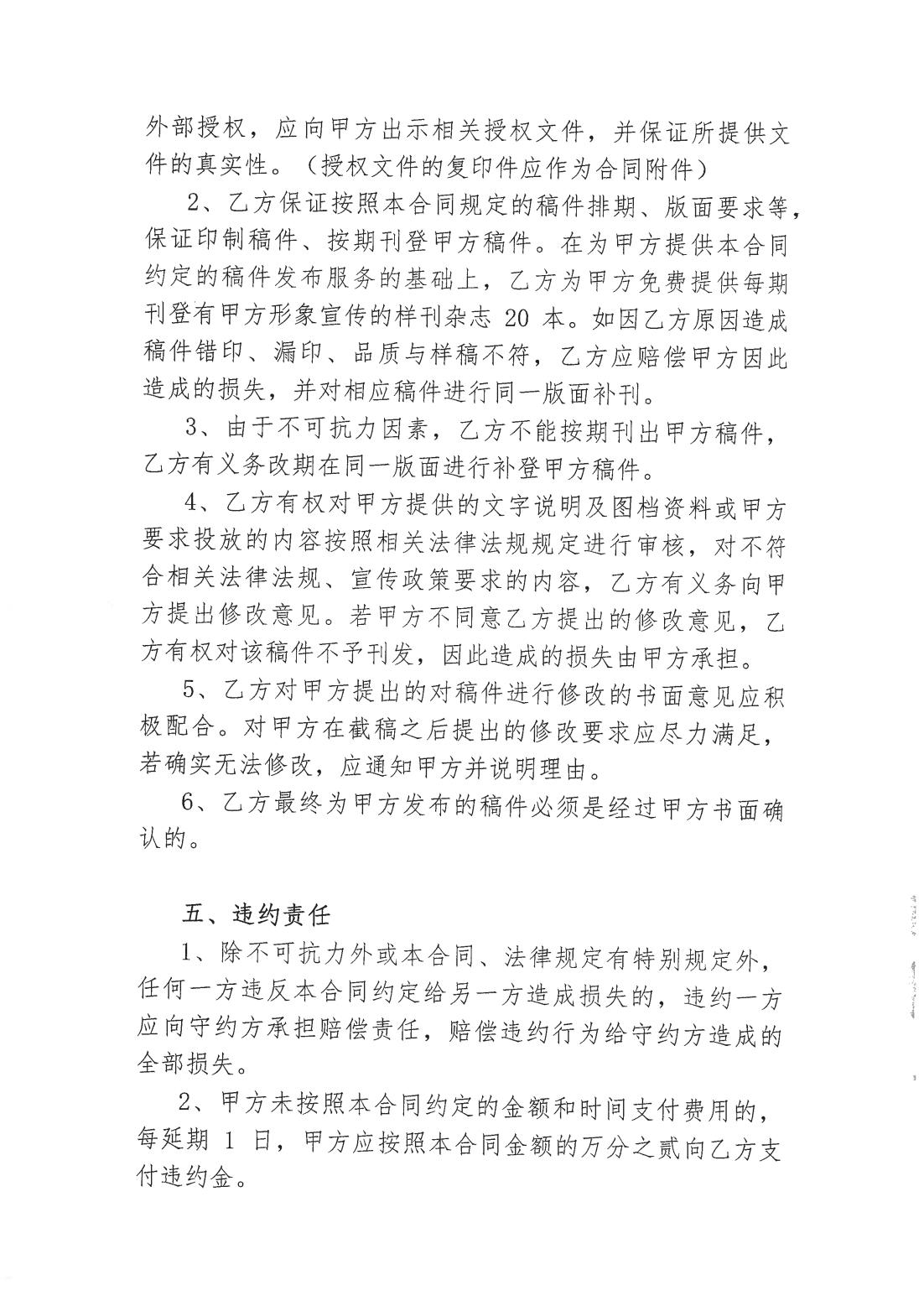 外部授权，应向甲方出示相关授权文件，并保证所提供文件的真实性。（授权文件的复印件应作为合同附件）

2、乙方保证按照本合同规定的稿件排期、版面要求等，保证印制稿件、按期刊登甲方稿件。在为甲方提供本合同约定的稿件发布服务的基础上，乙方为甲方免费提供每期刊登有甲方形象宣传的样刊杂志 20 本。如因乙方原因造成稿件错印、漏印、品质与样稿不符，乙方应赔偿甲方因此造成的损失，并对相应稿件进行同一版面补刊。

3、由于不可抗力因素，乙方不能按期刊出甲方稿件，乙方有义务改期在同一版面进行补登甲方稿件。

4、乙方有权对甲方提供的文字说明及图档资料或甲方要求投放的内容按照相关法律法规规定进行审核，对不符合相关法律法规、宣传政策要求的内容，乙方有义务向甲方提出修改意见。若甲方不同意乙方提出的修改意见，乙方有权对该稿件不予刊发，因此造成的损失由甲方承担。

5、乙方对甲方提出的对稿件进行修改的书面意见应积极配合。对甲方在截稿之后提出的修改要求应尽力满足，若确实无法修改，应通知甲方并说明理由。

6、乙方最终为甲方发布的稿件必须是经过甲方书面确认的。

五、违约责任

1、除不可抗力外或本合同、法律规定有特别规定外，任何一方违反本合同约定给另一方造成损失的，违约一方应向守约方承担赔偿责任，赔偿违约行为给守约方造成的全部损失。

2、甲方未按照本合同约定的金额和时间支付费用的，每延期 1 日，甲方应按照本合同金额的万分之贰向乙方支付违约金。